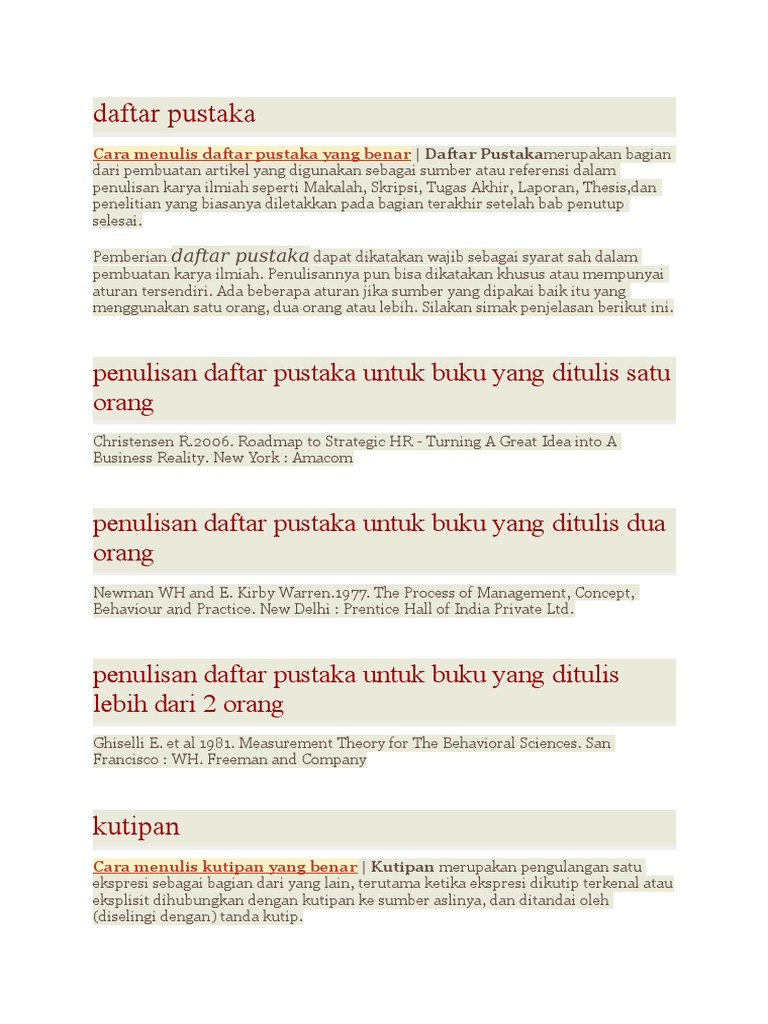 daftar pustaka

Cara menulis daftar pustaka yang benar | Daftar Pustakamerupakan bagian dari pembuatan artikel yang digunakan sebagai sumber atau referensi dalam penulisan karya ilmiah seperti Makalah, Skripsi, Tugas Akhir, Laporan, Thesis,dan penelitian yang biasanya diletakkan pada bagian terakhir setelah bab penutup selesai.

Pemberian daftar pustaka dapat dikatakan wajib sebagai syarat sah dalam pembuatan karya ilmiah. Penulisannya pun bisa dikatakan khusus atau mempunyai aturan tersendiri. Ada beberapa aturan jika sumber yang dipakai baik itu yang menggunakan satu orang, dua orang atau lebih. Silakan simak penjelasan berikut ini.

penulisan daftar pustaka untuk buku yang ditulis satu orang

Christensen R.2006. Roadmap to Strategic HR - Turning A Great Idea into A Business Reality. New York : Amacom

penulisan daftar pustaka untuk buku yang ditulis dua orang

Newman WH and E. Kirby Warren.1977. The Process of Management, Concept, Behaviour and Practice. New Delhi : Prentice Hall of India Private Ltd.

penulisan daftar pustaka untuk buku yang ditulis lebih dari 2 orang

Ghiselli E. et al 1981. Measurement Theory for The Behavioral Sciences. San Francisco : WH. Freeman and Company

kutipan

Cara menulis kutipan yang benar | Kutipan merupakan pengulangan satu ekspresi sebagai bagian dari yang lain, terutama ketika ekspresi dikutip terkenal atau eksplisit dihubungkan dengan kutipan ke sumber aslinya, dan ditandai oleh (diselingi dengan) tanda kutip.